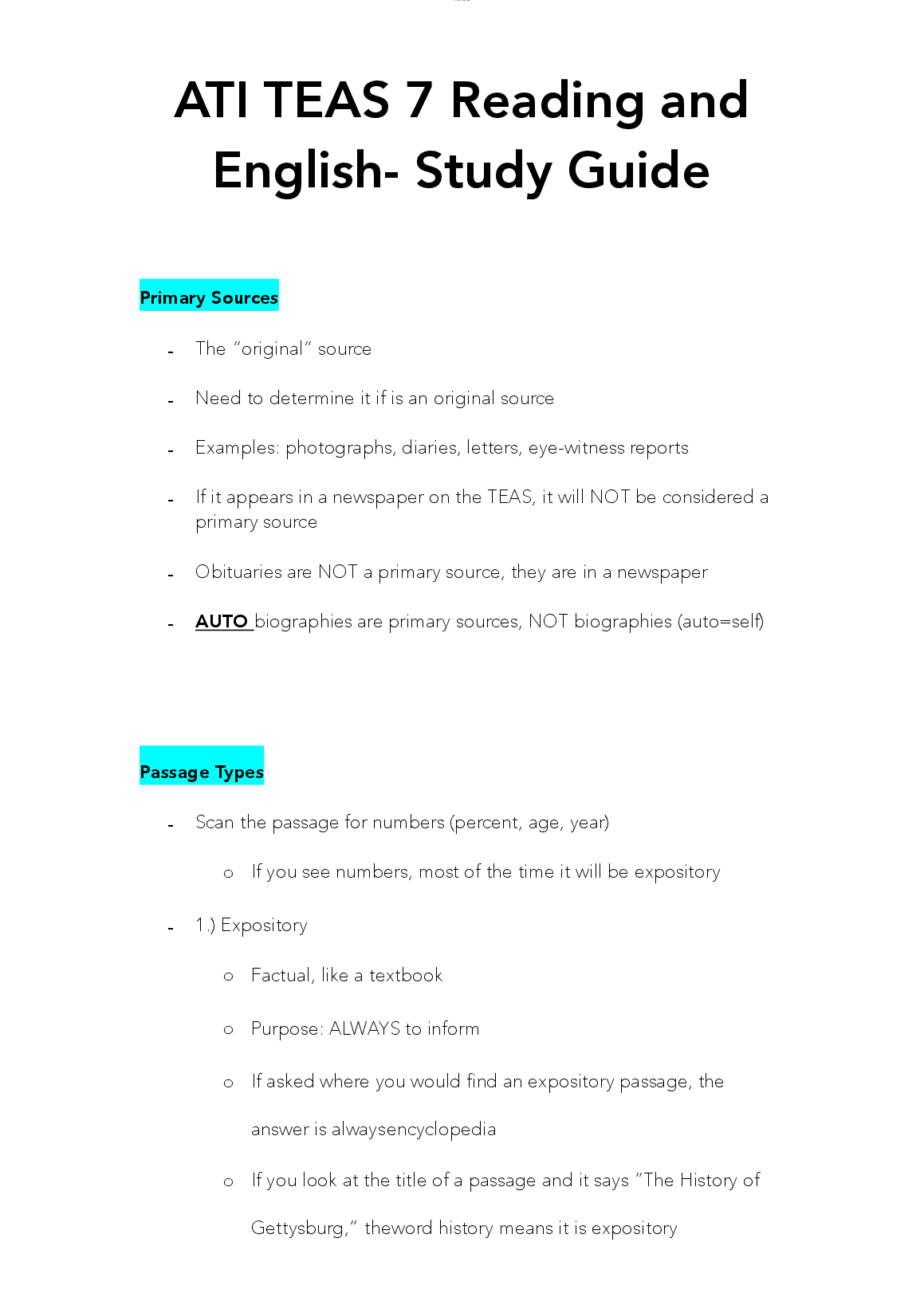 ATI TEAS 7 Reading and English- Study Guide

Primary Sources

- The “original” source
- Need to determine it if is an original source
- Examples: photographs, diaries, letters, eye-witness reports
- If it appears in a newspaper on the TEAS, it will NOT be considered a primary source
- Obituaries are NOT a primary source, they are in a newspaper
- AUTO biographies are primary sources, NOT biographies (auto=self)

Passage Types

- Scan the passage for numbers (percent, age, year)
  o If you see numbers, most of the time it will be expository
- 1.) Expository
  o Factual, like a textbook
  o Purpose: ALWAYS to inform
  o If asked where you would find an expository passage, the answer is alwaysencyclopedia
  o If you look at the title of a passage and it says “The History of Gettysburg,” theword history means it is expository